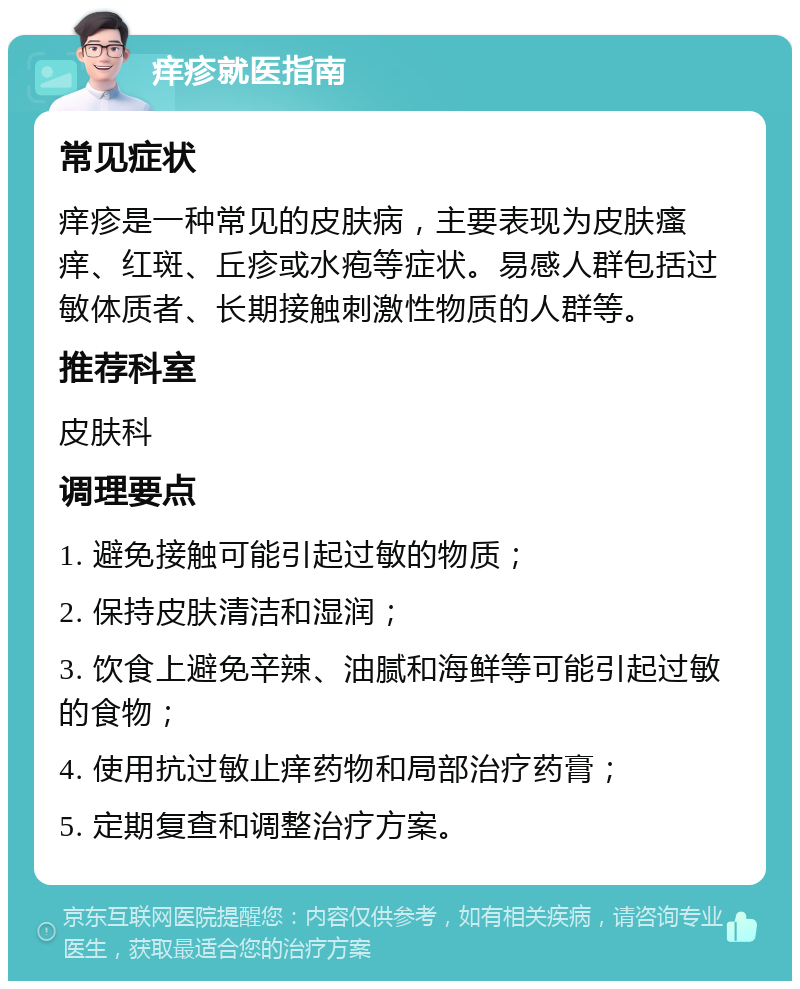 痒疹就医指南

常见症状

痒疹是一种常见的皮肤病，主要表现为皮肤瘙痒、红斑、丘疹或水疱等症状。易感人群包括过敏体质者、长期接触刺激性物质的人群等。

推荐科室

皮肤科

调理要点

1. 避免接触可能引起过敏的物质；

2. 保持皮肤清洁和湿润；

3. 饮食上避免辛辣、油腻和海鲜等可能引起过敏的食物；

4. 使用抗过敏止痒药物和局部治疗药膏；

5. 定期复查和调整治疗方案。

京东互联网医院提醒您：内容仅供参考，如有相关疾病，请咨询专业医生，获取最适合您的治疗方案